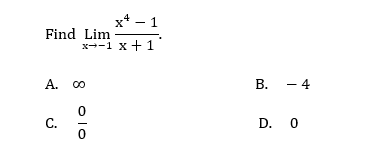 Find $\underset{x \to -1}{\text{Lim}} \frac{x^4 - 1}{x + 1}$.

A. $\infty$

B. $-4$

C. $\frac{0}{0}$

D. $0$